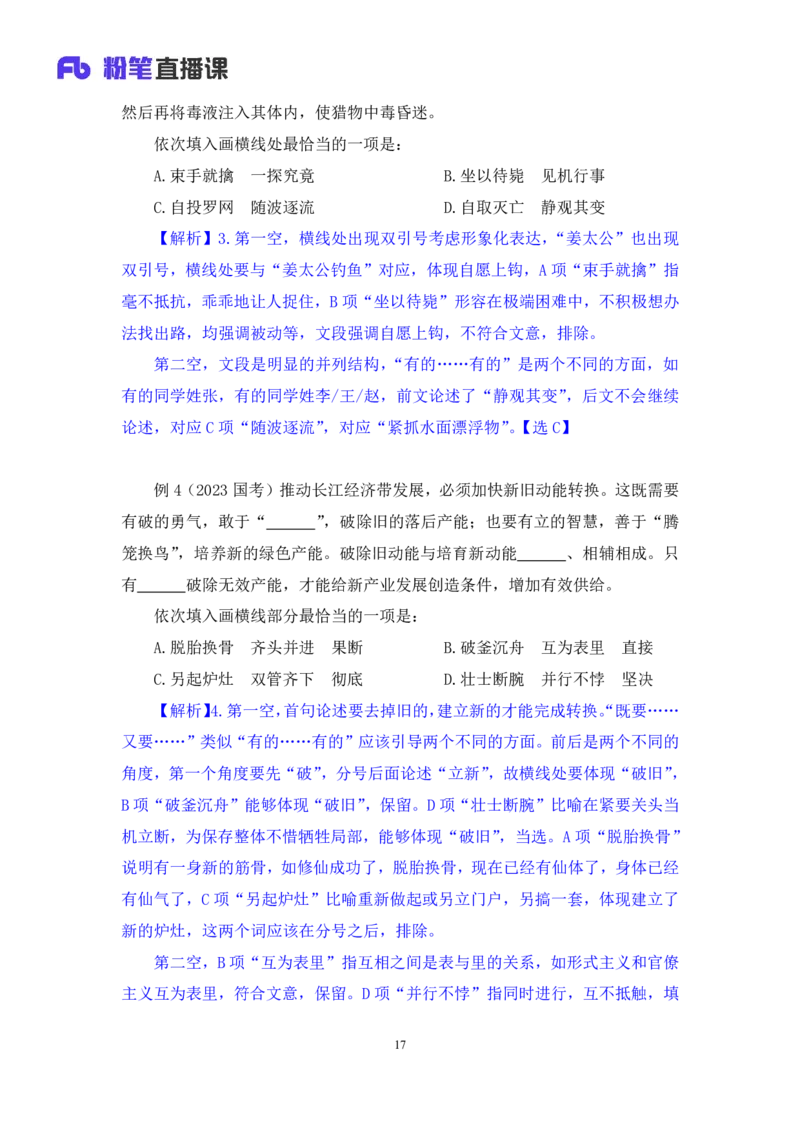 Fb 粉笔直播课

然后再将毒液注入其体内，使猎物中毒昏迷。

依次填入画横线处最恰当的一项是：

A.束手就擒　一探究竟　　　　B.坐以待毙　见机行事

C.自投罗网　随波逐流　　　　D.自取灭亡　静观其变

【解析】3.第一空，横线处出现双引号考虑形象化表达，“姜太公”也出现双引号，横线处要与“姜太公钓鱼”对应，体现自愿上钩，A项“束手就擒”指毫不抵抗，乖乖地让人捉住，B项“坐以待毙”形容在极端困难中，不积极想办法找出路，均强调被动等，文段强调自愿上钩，不符合文意，排除。

第二空，文段是明显的并列结构，“有的……有的”是两个不同的方面，如有的同学姓张，有的同学姓李/王/赵，前文论述了“静观其变”，后文不会继续论述，对应C项“随波逐流”，对应“紧抓水面漂浮物”。【选C】

例4（2023国考）推动长江经济带发展，必须加快新旧动能转换。这既需要有破的勇气，敢于“______”，破除旧的落后产能；也要有立的智慧，善于“腾笼换鸟”，培养新的绿色产能。破除旧动能与培育新动能______、相辅相成。只有______破除无效产能，才能给新产业发展创造条件，增加有效供给。

依次填入画横线部分最恰当的一项是：

A.脱胎换骨　齐头并进　果断　　　B.破釜沉舟　互为表里　直接

C.另起炉灶　双管齐下　彻底　　　D.壮士断腕　并行不悖　坚决

【解析】4.第一空，首句论述要去掉旧的，建立新的才能完成转换。“既要……又要……”类似“有的……有的”应该引导两个不同的方面。前后是两个不同的角度，第一个角度要先“破”，分号后面论述“立新”，故横线处要体现“破旧”，B项“破釜沉舟”能够体现“破旧”，保留。D项“壮士断腕”比喻在紧要关头当机立断，为保存整体不惜牺牲局部，能够体现“破旧”，当选。A项“脱胎换骨”说明有一身新的筋骨，如修仙成功了，脱胎换骨，现在已经有仙体了，身体已经有仙气了，C项“另起炉灶”比喻重新做起或另立门户，另搞一套，体现建立了新的炉灶，这两个词应该在分号之后，排除。

第二空，B项“互为表里”指互相之间是表与里的关系，如形式主义和官僚主义互为表里，符合文意，保留。D项“并行不悖”指同时进行，互不抵触，填

17